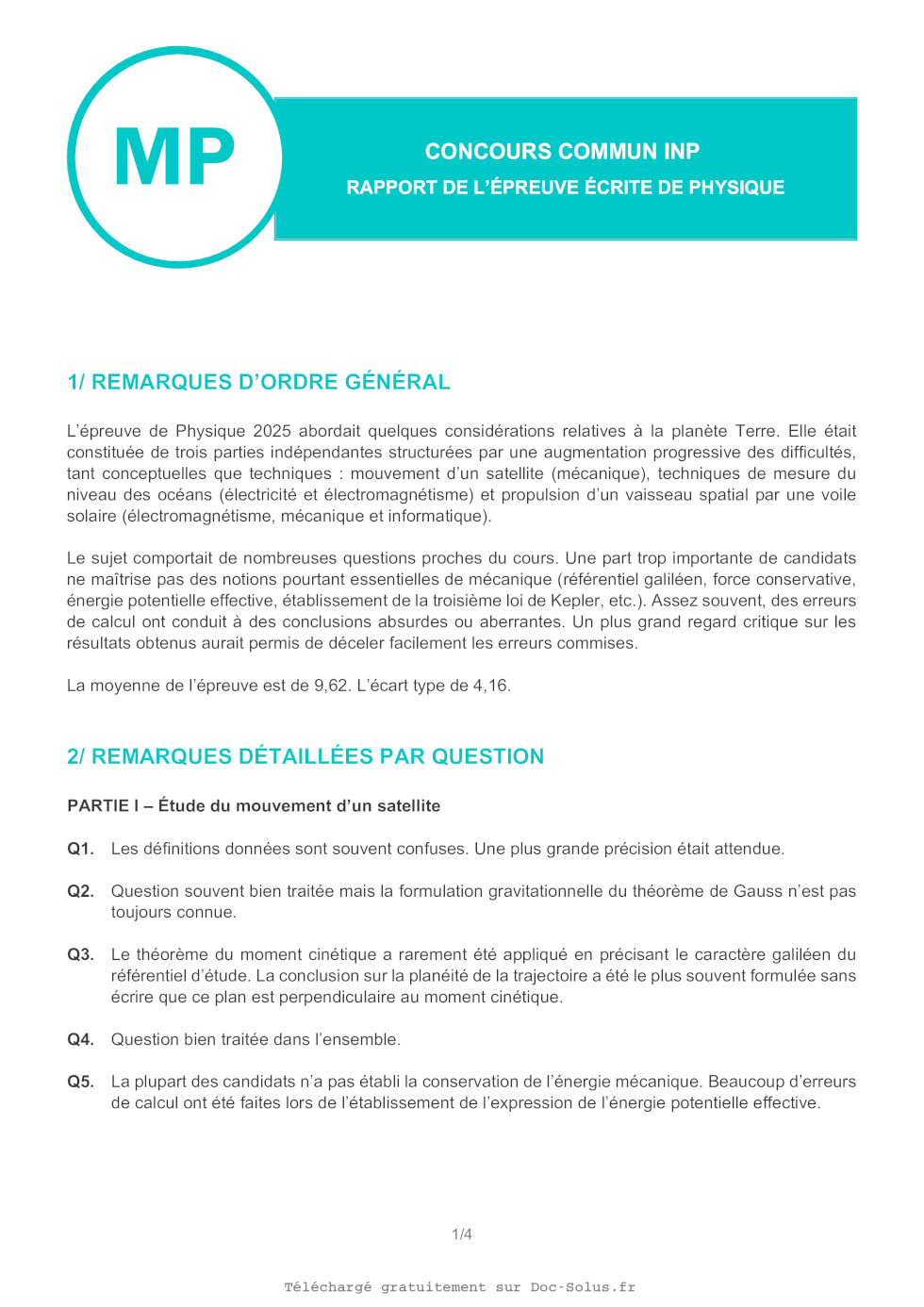 MP

CONCOURS COMMUN INP

RAPPORT DE L'ÉPREUVE ÉCRITE DE PHYSIQUE

1/ REMARQUES D'ORDRE GÉNÉRAL

L'épreuve de Physique 2025 abordait quelques considérations relatives à la planète Terre. Elle était constituée de trois parties indépendantes structurées par une augmentation progressive des difficultés, tant conceptuelles que techniques : mouvement d'un satellite (mécanique), techniques de mesure du niveau des océans (électricité et électromagnétisme) et propulsion d'un vaisseau spatial par une voile solaire (électromagnétisme, mécanique et informatique).

Le sujet comportait de nombreuses questions proches du cours. Une part trop importante de candidats ne maîtrise pas des notions pourtant essentielles de mécanique (référentiel galiléen, force conservative, énergie potentielle effective, établissement de la troisième loi de Kepler, etc.). Assez souvent, des erreurs de calcul ont conduit à des conclusions absurdes ou aberrantes. Un plus grand regard critique sur les résultats obtenus aurait permis de déceler facilement les erreurs commises.

La moyenne de l'épreuve est de 9,62. L'écart type de 4,16.

2/ REMARQUES DÉTAILLÉES PAR QUESTION

PARTIE I – Étude du mouvement d'un satellite

Q1. Les définitions données sont souvent confuses. Une plus grande précision était attendue.

Q2. Question souvent bien traitée mais la formulation gravitationnelle du théorème de Gauss n'est pas toujours connue.

Q3. Le théorème du moment cinétique a rarement été appliqué en précisant le caractère galiléen du référentiel d'étude. La conclusion sur la planéité de la trajectoire a été le plus souvent formulée sans écrire que ce plan est perpendiculaire au moment cinétique.

Q4. Question bien traitée dans l'ensemble.

Q5. La plupart des candidats n'a pas établi la conservation de l'énergie mécanique. Beaucoup d'erreurs de calcul ont été faites lors de l'établissement de l'expression de l'énergie potentielle effective.

1/4

Téléchargé gratuitement sur Doc-Solus.fr